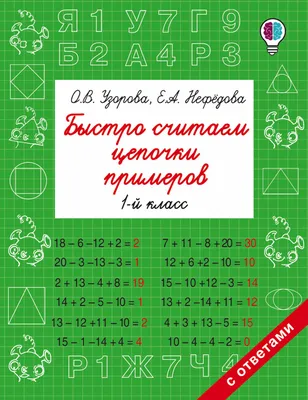 Я 1 У 7 Г 9
Б 2 А 4 Р 3

О.В. Узорова, Е.А. Нефёдова

Быстро считаем цепочки примеров

1-й класс

$18 - 6 - 12 + 2 = 2$
$20 - 3 - 13 - 3 = 1$
$2 + 13 - 4 + 8 = 19$
$14 + 2 - 5 - 10 = 1$
$13 - 12 + 11 - 10 = 2$
$15 - 1 - 14 + 4 = 4$

$7 + 11 - 8 + 20 = 30$
$12 + 6 + 2 - 10 = 10$
$15 - 10 + 12 - 3 = 14$
$13 + 2 - 14 + 11 = 12$
$4 + 3 + 13 - 5 = 15$
$10 - 4 - 4 - 2 = 0$

Р 1 Ж 7 Ч 4

с ответами